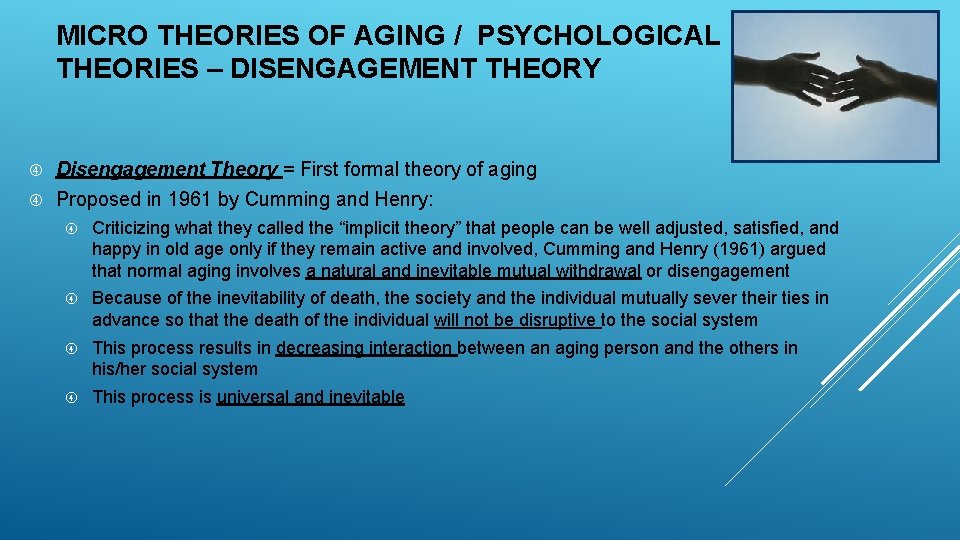 MICRO THEORIES OF AGING / PSYCHOLOGICAL THEORIES – DISENGAGEMENT THEORY

Disengagement Theory = First formal theory of aging

Proposed in 1961 by Cumming and Henry:

Criticizing what they called the “implicit theory” that people can be well adjusted, satisfied, and happy in old age only if they remain active and involved, Cumming and Henry (1961) argued that normal aging involves a natural and inevitable mutual withdrawal or disengagement

Because of the inevitability of death, the society and the individual mutually sever their ties in advance so that the death of the individual will not be disruptive to the social system

This process results in decreasing interaction between an aging person and the others in his/her social system

This process is universal and inevitable